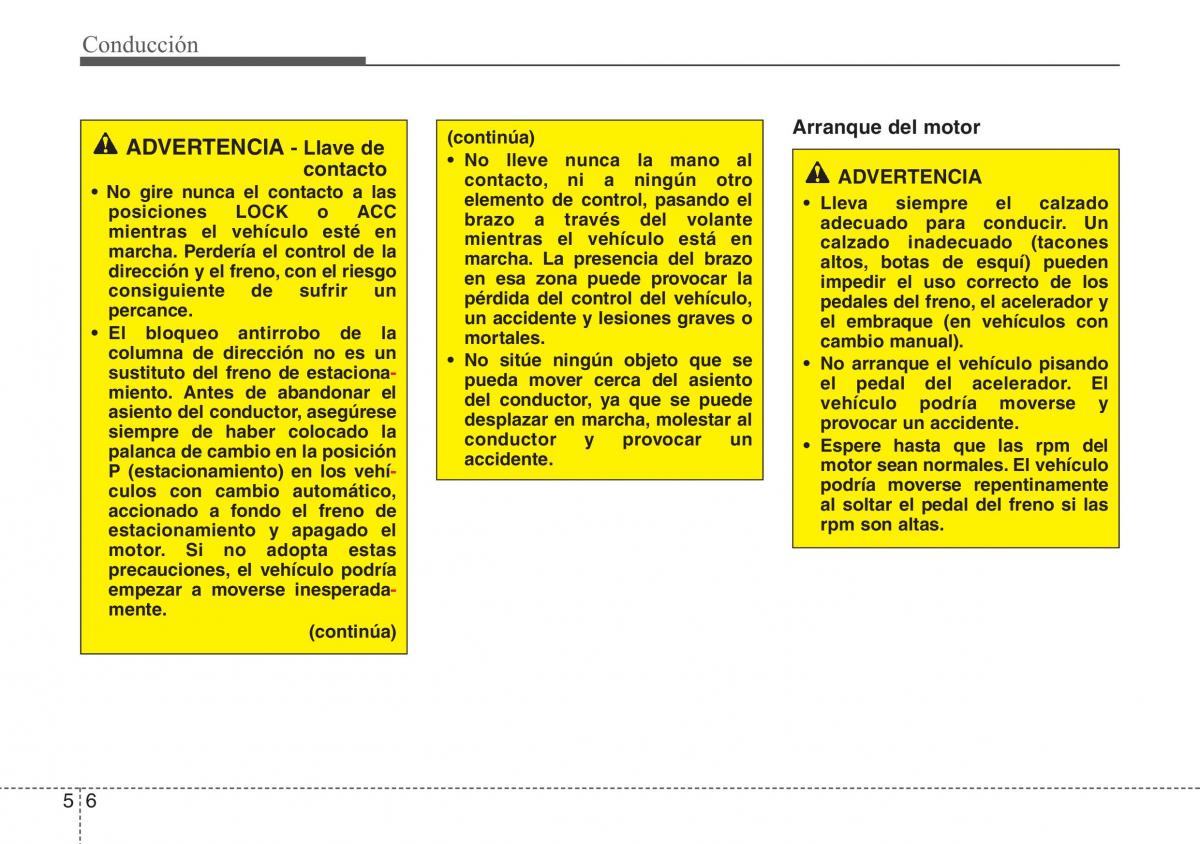 Conducción

ADVERTENCIA - Llave de contacto

• No gire nunca el contacto a las posiciones LOCK o ACC mientras el vehículo esté en marcha. Perdería el control de la dirección y el freno, con el riesgo consiguiente de sufrir un percance.

• El bloqueo antirrobo de la columna de dirección no es un sustituto del freno de estacionamiento. Antes de abandonar el asiento del conductor, asegúrese siempre de haber colocado la palanca de cambio en la posición P (estacionamiento) en los vehículos con cambio automático, accionado a fondo el freno de estacionamiento y apagado el motor. Si no adopta estas precauciones, el vehículo podría empezar a moverse inesperadamente.

(continúa)

(continúa)

• No lleve nunca la mano al contacto, ni a ningún otro elemento de control, pasando el brazo a través del volante mientras el vehículo está en marcha. La presencia del brazo en esa zona puede provocar la pérdida del control del vehículo, un accidente y lesiones graves o mortales.

• No sitúe ningún objeto que se pueda mover cerca del asiento del conductor, ya que se puede desplazar en marcha, molestar al conductor y provocar un accidente.

Arranque del motor

ADVERTENCIA

• Lleva siempre el calzado adecuado para conducir. Un calzado inadecuado (tacones altos, botas de esquí) pueden impedir el uso correcto de los pedales del freno, el acelerador y el embraque (en vehículos con cambio manual).

• No arranque el vehículo pisando el pedal del acelerador. El vehículo podría moverse y provocar un accidente.

• Espere hasta que las rpm del motor sean normales. El vehículo podría moverse repentinamente al soltar el pedal del freno si las rpm son altas.

5 6